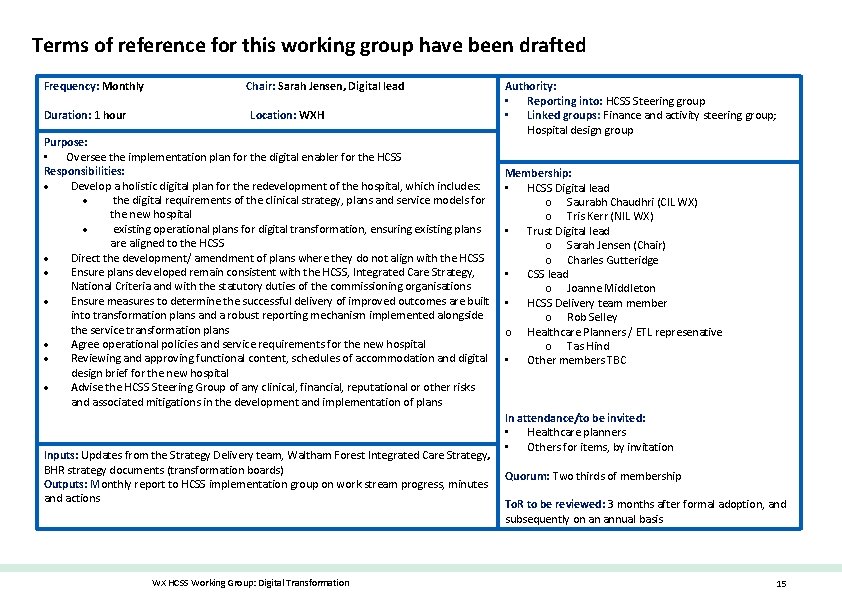 Terms of reference for this working group have been drafted

Frequency: Monthly

Chair: Sarah Jensen, Digital lead

Duration: 1 hour

Location: WXH

Purpose:
▪ Oversee the implementation plan for the digital enabler for the HCSS
Responsibilities:
• Develop a holistic digital plan for the redevelopment of the hospital, which includes:
• the digital requirements of the clinical strategy, plans and service models for the new hospital
• existing operational plans for digital transformation, ensuring existing plans are aligned to the HCSS
• Direct the development/ amendment of plans where they do not align with the HCSS
• Ensure plans developed remain consistent with the HCSS, Integrated Care Strategy, National Criteria and with the statutory duties of the commissioning organisations
• Ensure measures to determine the successful delivery of improved outcomes are built into transformation plans and a robust reporting mechanism implemented alongside the service transformation plans
• Agree operational policies and service requirements for the new hospital
• Reviewing and approving functional content, schedules of accommodation and digital design brief for the new hospital
• Advise the HCSS Steering Group of any clinical, financial, reputational or other risks and associated mitigations in the development and implementation of plans

Inputs: Updates from the Strategy Delivery team, Waltham Forest Integrated Care Strategy, BHR strategy documents (transformation boards)
Outputs: Monthly report to HCSS implementation group on work stream progress, minutes and actions

Authority:
▪ Reporting into: HCSS Steering group
▪ Linked groups: Finance and activity steering group; Hospital design group

Membership:
▪ HCSS Digital lead
o Saurabh Chaudhri (CIL WX)
o Tris Kerr (NIL WX)
▪ Trust Digital lead
o Sarah Jensen (Chair)
o Charles Gutteridge
▪ CSS lead
o Joanne Middleton
▪ HCSS Delivery team member
o Rob Selley
o Healthcare Planners / ETL represenative
o Tas Hind
▪ Other members TBC

In attendance/to be invited:
▪ Healthcare planners
▪ Others for items, by invitation

Quorum: Two thirds of membership

ToR to be reviewed: 3 months after formal adoption, and subsequently on an annual basis

WX HCSS Working Group: Digital Transformation

15